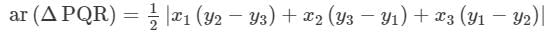 $\text{ar}(\Delta \text{PQR}) = \frac{1}{2}\left|x_1(y_2 - y_3) + x_2(y_3 - y_1) + x_3(y_1 - y_2)\right|$